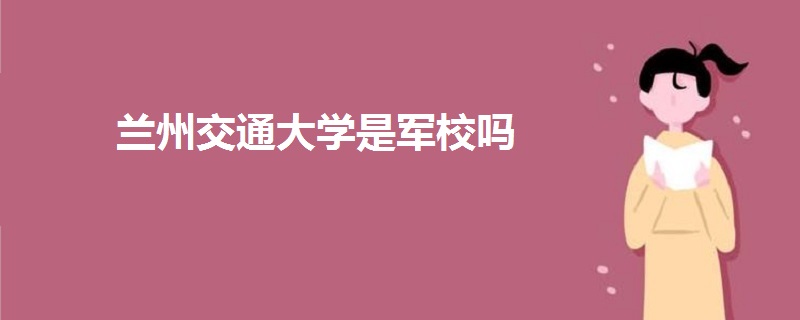 兰州交通大学是军校吗